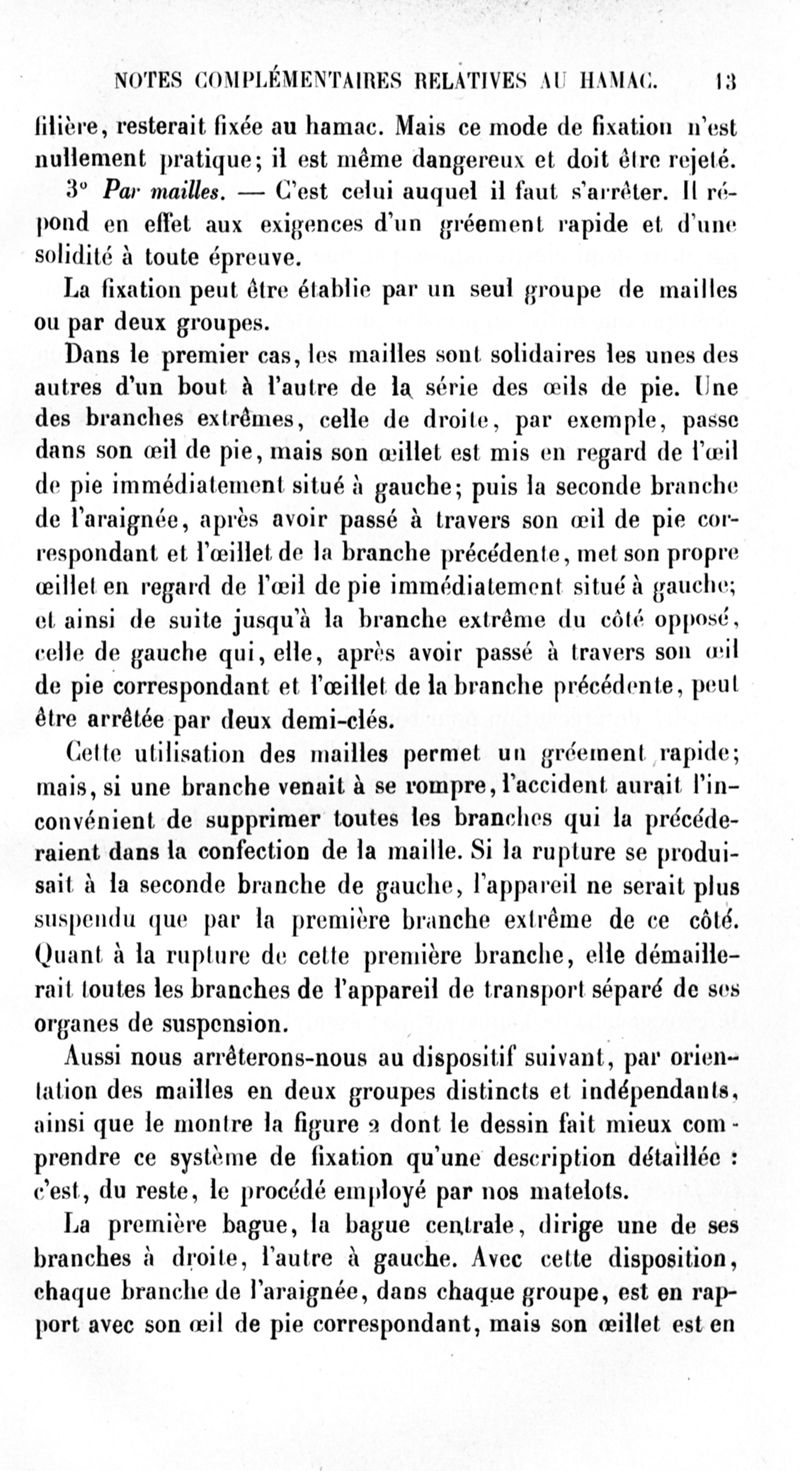 NOTES COMPLÉMENTAIRES RELATIVES AU HAMAC. 13

filière, resterait fixée au hamac. Mais ce mode de fixation n'est nullement pratique; il est même dangereux et doit être rejeté.

3° Par mailles. — C'est celui auquel il faut s'arrêter. Il répond en effet aux exigences d'un gréement rapide et d'une solidité à toute épreuve.

La fixation peut être établie par un seul groupe de mailles ou par deux groupes.

Dans le premier cas, les mailles sont solidaires les unes des autres d'un bout à l'autre de la série des œils de pie. Une des branches extrêmes, celle de droite, par exemple, passe dans son œil de pie, mais son œillet est mis en regard de l'œil de pie immédiatement situé à gauche; puis la seconde branche de l'araignée, après avoir passé à travers son œil de pie correspondant et l'œillet de la branche précédente, met son propre œillet en regard de l'œil de pie immédiatement situé à gauche; et ainsi de suite jusqu'à la branche extrême du côté opposé, celle de gauche qui, elle, après avoir passé à travers son œil de pie correspondant et l'œillet de la branche précédente, peut être arrêtée par deux demi-clés.

Cette utilisation des mailles permet un gréement rapide; mais, si une branche venait à se rompre, l'accident aurait l'inconvénient de supprimer toutes les branches qui la précéderaient dans la confection de la maille. Si la rupture se produisait à la seconde branche de gauche, l'appareil ne serait plus suspendu que par la première branche extrême de ce côté. Quant à la rupture de cette première branche, elle démaillerait toutes les branches de l'appareil de transport séparé de ses organes de suspension.

Aussi nous arrêterons-nous au dispositif suivant, par orientation des mailles en deux groupes distincts et indépendants, ainsi que le montre la figure 2 dont le dessin fait mieux comprendre ce système de fixation qu'une description détaillée : c'est, du reste, le procédé employé par nos matelots.

La première bague, la bague centrale, dirige une de ses branches à droite, l'autre à gauche. Avec cette disposition, chaque branche de l'araignée, dans chaque groupe, est en rapport avec son œil de pie correspondant, mais son œillet est en